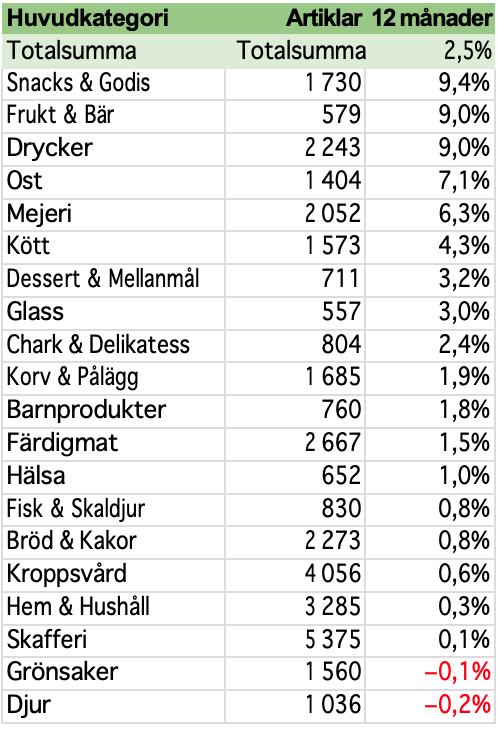 | Huvudkategori | Artiklar | 12 månader |
|---|---|---|
| Totalsumma | Totalsumma | 2,5% |
| Snacks & Godis | 1 730 | 9,4% |
| Frukt & Bär | 579 | 9,0% |
| Drycker | 2 243 | 9,0% |
| Ost | 1 404 | 7,1% |
| Mejeri | 2 052 | 6,3% |
| Kött | 1 573 | 4,3% |
| Dessert & Mellanmål | 711 | 3,2% |
| Glass | 557 | 3,0% |
| Chark & Delikatess | 804 | 2,4% |
| Korv & Pålägg | 1 685 | 1,9% |
| Barnprodukter | 760 | 1,8% |
| Färdigmat | 2 667 | 1,5% |
| Hälsa | 652 | 1,0% |
| Fisk & Skaldjur | 830 | 0,8% |
| Bröd & Kakor | 2 273 | 0,8% |
| Kroppsvård | 4 056 | 0,6% |
| Hem & Hushåll | 3 285 | 0,3% |
| Skafferi | 5 375 | 0,1% |
| Grönsaker | 1 560 | −0,1% |
| Djur | 1 036 | −0,2% |